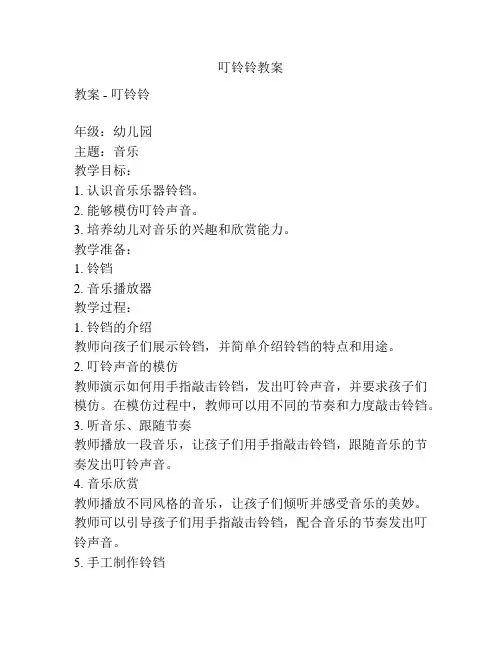 叮铃铃教案

教案 - 叮铃铃

年级：幼儿园
主题：音乐
教学目标：
1. 认识音乐乐器铃铛。
2. 能够模仿叮铃声音。
3. 培养幼儿对音乐的兴趣和欣赏能力。
教学准备：
1. 铃铛
2. 音乐播放器
教学过程：
1. 铃铛的介绍
教师向孩子们展示铃铛，并简单介绍铃铛的特点和用途。
2. 叮铃声音的模仿
教师演示如何用手指敲击铃铛，发出叮铃声音，并要求孩子们模仿。在模仿过程中，教师可以用不同的节奏和力度敲击铃铛。
3. 听音乐、跟随节奏
教师播放一段音乐，让孩子们用手指敲击铃铛，跟随音乐的节奏发出叮铃声音。
4. 音乐欣赏
教师播放不同风格的音乐，让孩子们倾听并感受音乐的美妙。教师可以引导孩子们用手指敲击铃铛，配合音乐的节奏发出叮铃声音。
5. 手工制作铃铛